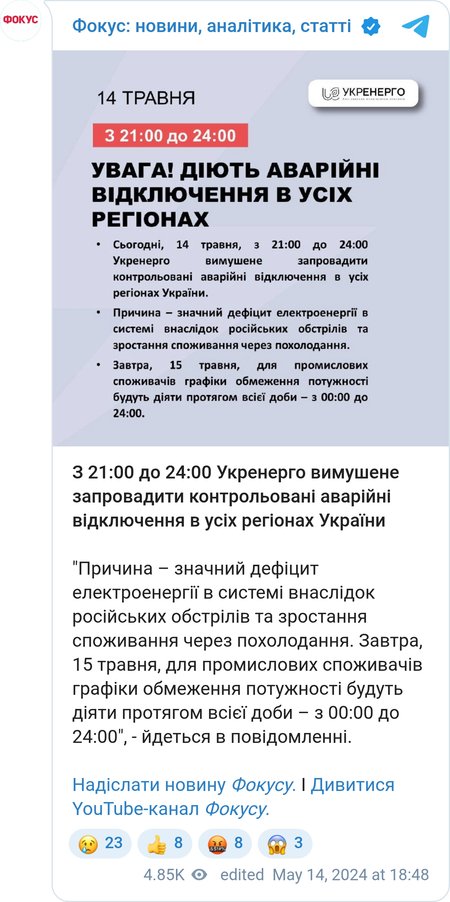 ФОКУС

Фокус: новини, аналітика, статті

14 ТРАВНЯ

УКРЕНЕРГО

З 21:00 до 24:00

УВАГА! ДІЮТЬ АВАРІЙНІ ВІДКЛЮЧЕННЯ В УСІХ РЕГІОНАХ

• Сьогодні, 14 травня, з 21:00 до 24:00 Укренерго вимушене запровадити контрольовані аварійні відключення в усіх регіонах України.

• Причина – значний дефіцит електроенергії в системі внаслідок російських обстрілів та зростання споживання через похолодання.

• Завтра, 15 травня, для промислових споживачів графіки обмеження потужності будуть діяти протягом всієї доби – з 00:00 до 24:00.

З 21:00 до 24:00 Укренерго вимушене запровадити контрольовані аварійні відключення в усіх регіонах України

"Причина – значний дефіцит електроенергії в системі внаслідок російських обстрілів та зростання споживання через похолодання. Завтра, 15 травня, для промислових споживачів графіки обмеження потужності будуть діяти протягом всієї доби – з 00:00 до 24:00", - йдеться в повідомленні.

Надіслати новину Фокусу. І Дивитися YouTube-канал Фокусу.

23 8 8 3

4.85K edited May 14, 2024 at 18:48